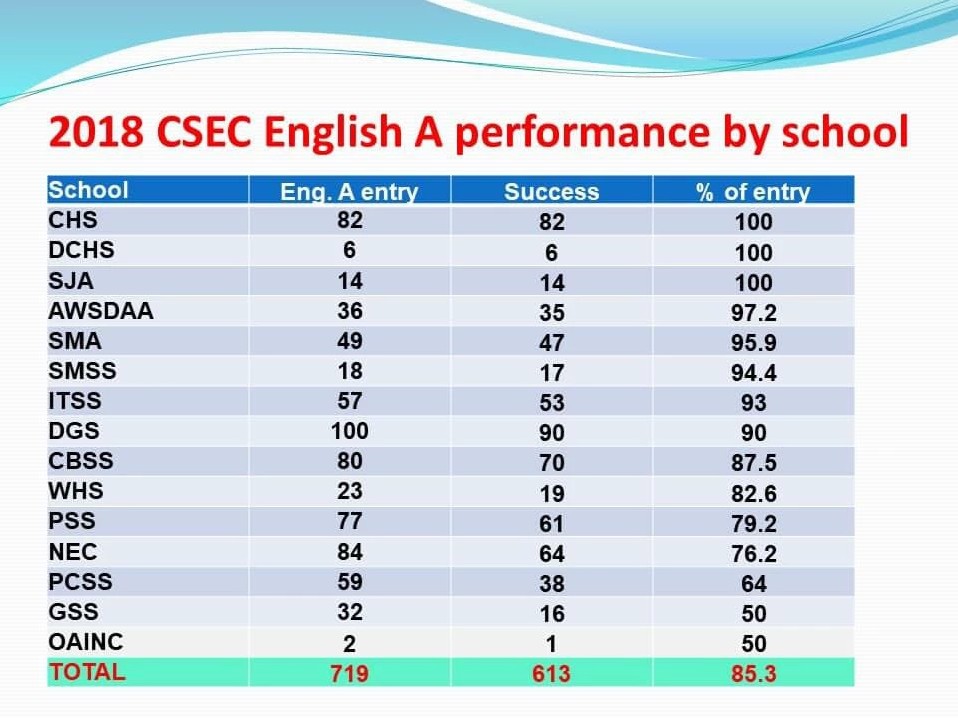 2018 CSEC English A performance by school

| School | Eng. A entry | Success | % of entry |
|---|---|---|---|
| CHS | 82 | 82 | 100 |
| DCHS | 6 | 6 | 100 |
| SJA | 14 | 14 | 100 |
| AWSDAA | 36 | 35 | 97.2 |
| SMA | 49 | 47 | 95.9 |
| SMSS | 18 | 17 | 94.4 |
| ITSS | 57 | 53 | 93 |
| DGS | 100 | 90 | 90 |
| CBSS | 80 | 70 | 87.5 |
| WHS | 23 | 19 | 82.6 |
| PSS | 77 | 61 | 79.2 |
| NEC | 84 | 64 | 76.2 |
| PCSS | 59 | 38 | 64 |
| GSS | 32 | 16 | 50 |
| OAINC | 2 | 1 | 50 |
| TOTAL | 719 | 613 | 85.3 |